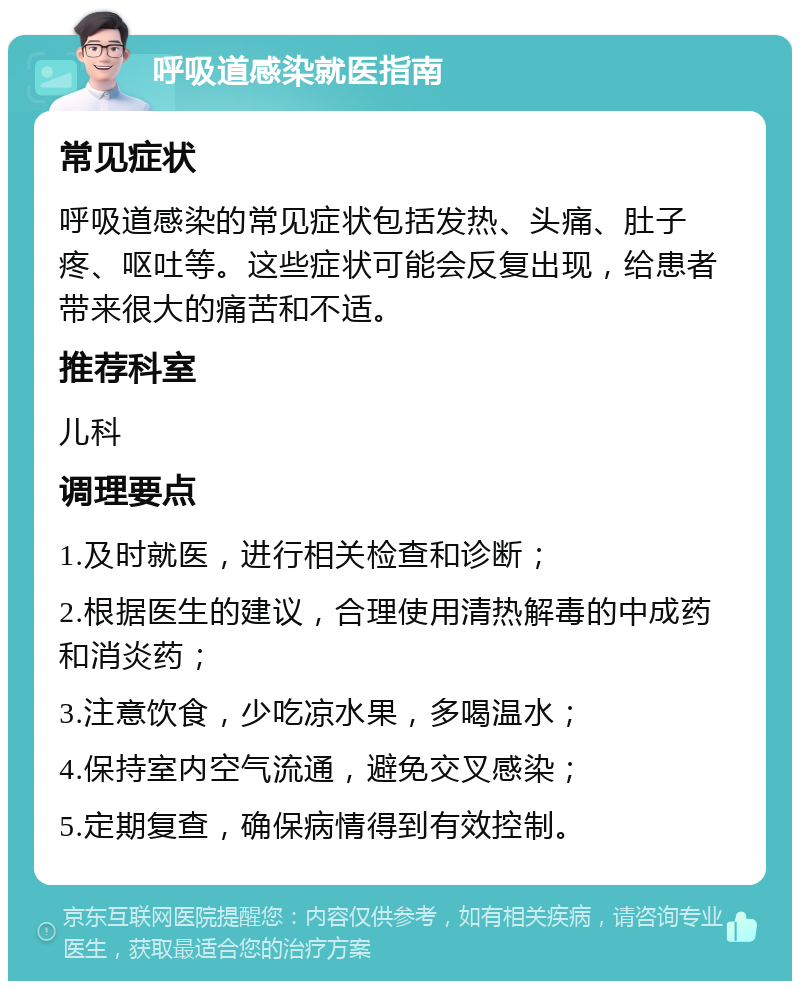 呼吸道感染就医指南

常见症状

呼吸道感染的常见症状包括发热、头痛、肚子疼、呕吐等。这些症状可能会反复出现，给患者带来很大的痛苦和不适。

推荐科室

儿科

调理要点

1.及时就医，进行相关检查和诊断；

2.根据医生的建议，合理使用清热解毒的中成药和消炎药；

3.注意饮食，少吃凉水果，多喝温水；

4.保持室内空气流通，避免交叉感染；

5.定期复查，确保病情得到有效控制。

京东互联网医院提醒您：内容仅供参考，如有相关疾病，请咨询专业医生，获取最适合您的治疗方案